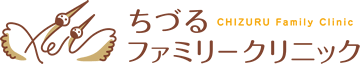 ちづる CHIZURU Family Clinic
ファミリークリニック